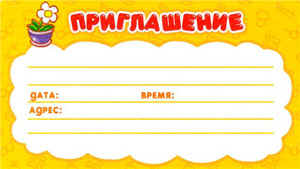 ПРИГЛАШЕНИЕ

ДАТА: ВРЕМЯ:
АДРЕС: